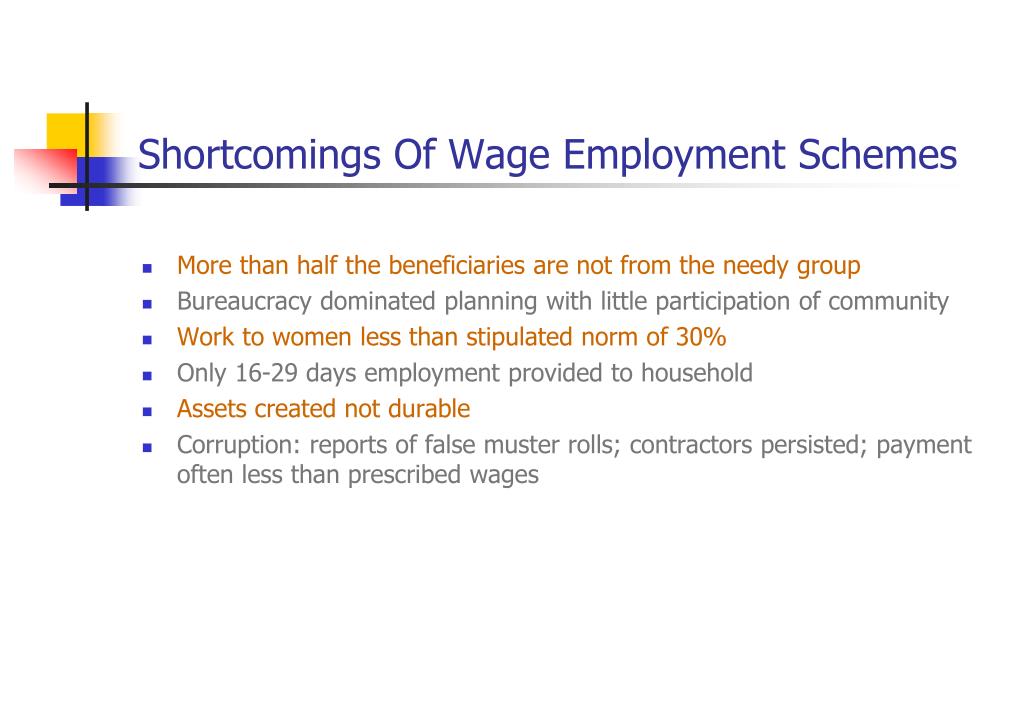 Shortcomings Of Wage Employment Schemes

- More than half the beneficiaries are not from the needy group
- Bureaucracy dominated planning with little participation of community
- Work to women less than stipulated norm of 30%
- Only 16-29 days employment provided to household
- Assets created not durable
- Corruption: reports of false muster rolls; contractors persisted; payment often less than prescribed wages